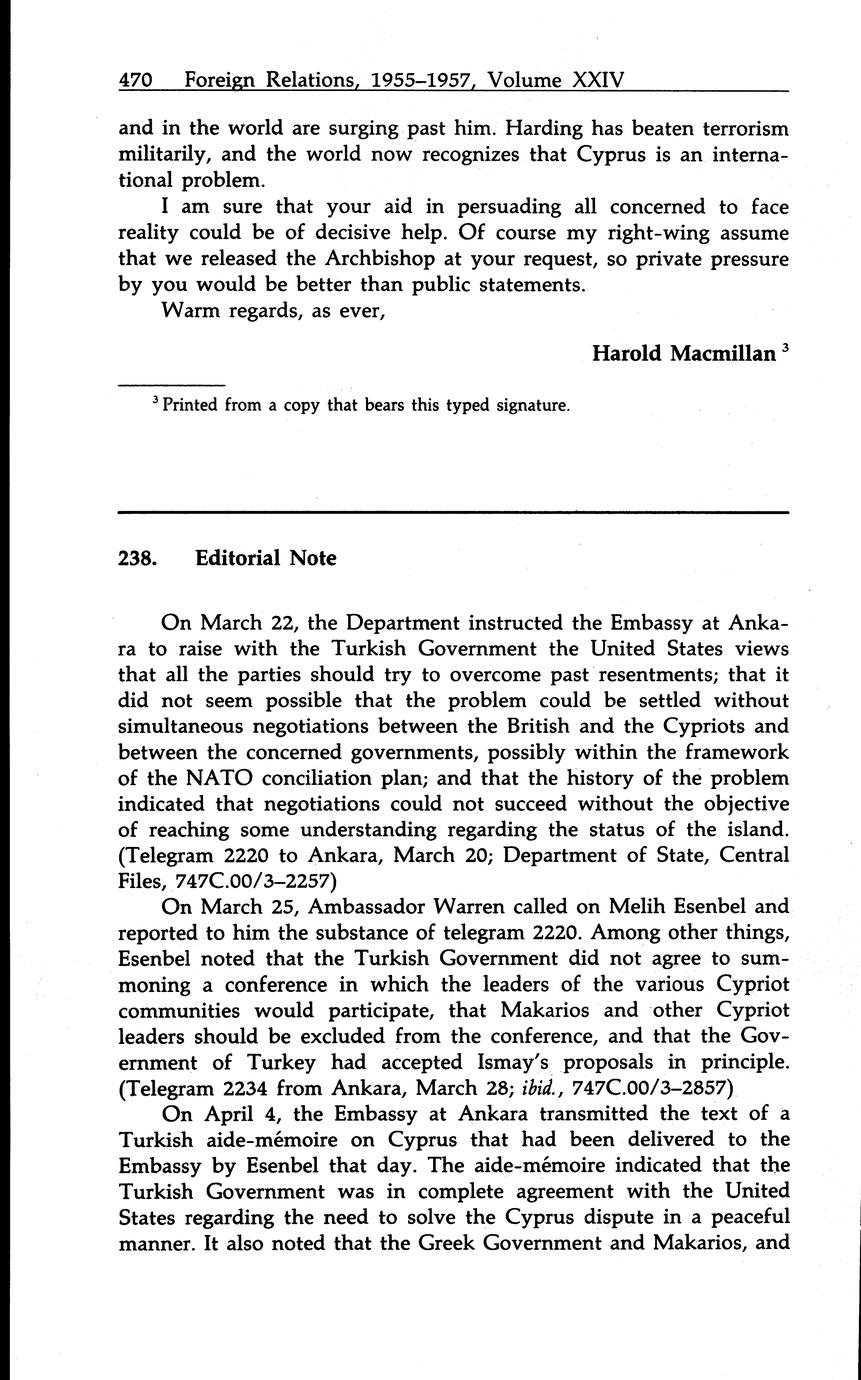 470 Foreign Relations, 1955–1957, Volume XXIV

and in the world are surging past him. Harding has beaten terrorism militarily, and the world now recognizes that Cyprus is an international problem.

I am sure that your aid in persuading all concerned to face reality could be of decisive help. Of course my right-wing assume that we released the Archbishop at your request, so private pressure by you would be better than public statements.

Warm regards, as ever,

Harold Macmillan $^3$

$^3$ Printed from a copy that bears this typed signature.

238. Editorial Note

On March 22, the Department instructed the Embassy at Ankara to raise with the Turkish Government the United States views that all the parties should try to overcome past resentments; that it did not seem possible that the problem could be settled without simultaneous negotiations between the British and the Cypriots and between the concerned governments, possibly within the framework of the NATO conciliation plan; and that the history of the problem indicated that negotiations could not succeed without the objective of reaching some understanding regarding the status of the island. (Telegram 2220 to Ankara, March 20; Department of State, Central Files, 747C.00/3–2257)

On March 25, Ambassador Warren called on Melih Esenbel and reported to him the substance of telegram 2220. Among other things, Esenbel noted that the Turkish Government did not agree to summoning a conference in which the leaders of the various Cypriot communities would participate, that Makarios and other Cypriot leaders should be excluded from the conference, and that the Government of Turkey had accepted Ismay's proposals in principle. (Telegram 2234 from Ankara, March 28; ibid., 747C.00/3–2857)

On April 4, the Embassy at Ankara transmitted the text of a Turkish aide-mémoire on Cyprus that had been delivered to the Embassy by Esenbel that day. The aide-mémoire indicated that the Turkish Government was in complete agreement with the United States regarding the need to solve the Cyprus dispute in a peaceful manner. It also noted that the Greek Government and Makarios, and